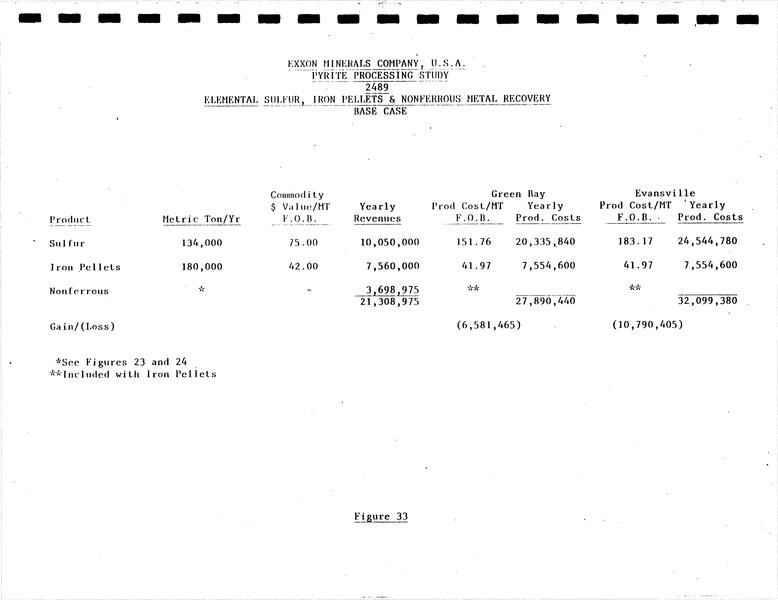 EXXON MINERALS COMPANY, U.S.A.
PYRITE PROCESSING STUDY
2489
ELEMENTAL SULFUR, IRON PELLETS & NONFERROUS METAL RECOVERY
BASE CASE

| Product | Metric Ton/Yr | Commodity $ Value/MT F.O.B. | Yearly Revenues | Green Bay Prod Cost/MT F.O.B. | Green Bay Yearly Prod. Costs | Evansville Prod Cost/MT F.O.B. | Evansville Yearly Prod. Costs |
|---|---|---|---|---|---|---|---|
| Sulfur | 134,000 | 75.00 | 10,050,000 | 151.76 | 20,335,840 | 183.17 | 24,544,780 |
| Iron Pellets | 180,000 | 42.00 | 7,560,000 | 41.97 | 7,554,600 | 41.97 | 7,554,600 |
| Nonferrous | * | - | 3,698,975 | ** | | ** | |
| | | | 21,308,975 | | 27,890,440 | | 32,099,380 |
| Gain/(Loss) | | | | (6,581,465) | | (10,790,405) | |

*See Figures 23 and 24
**Included with Iron Pellets

Figure 33